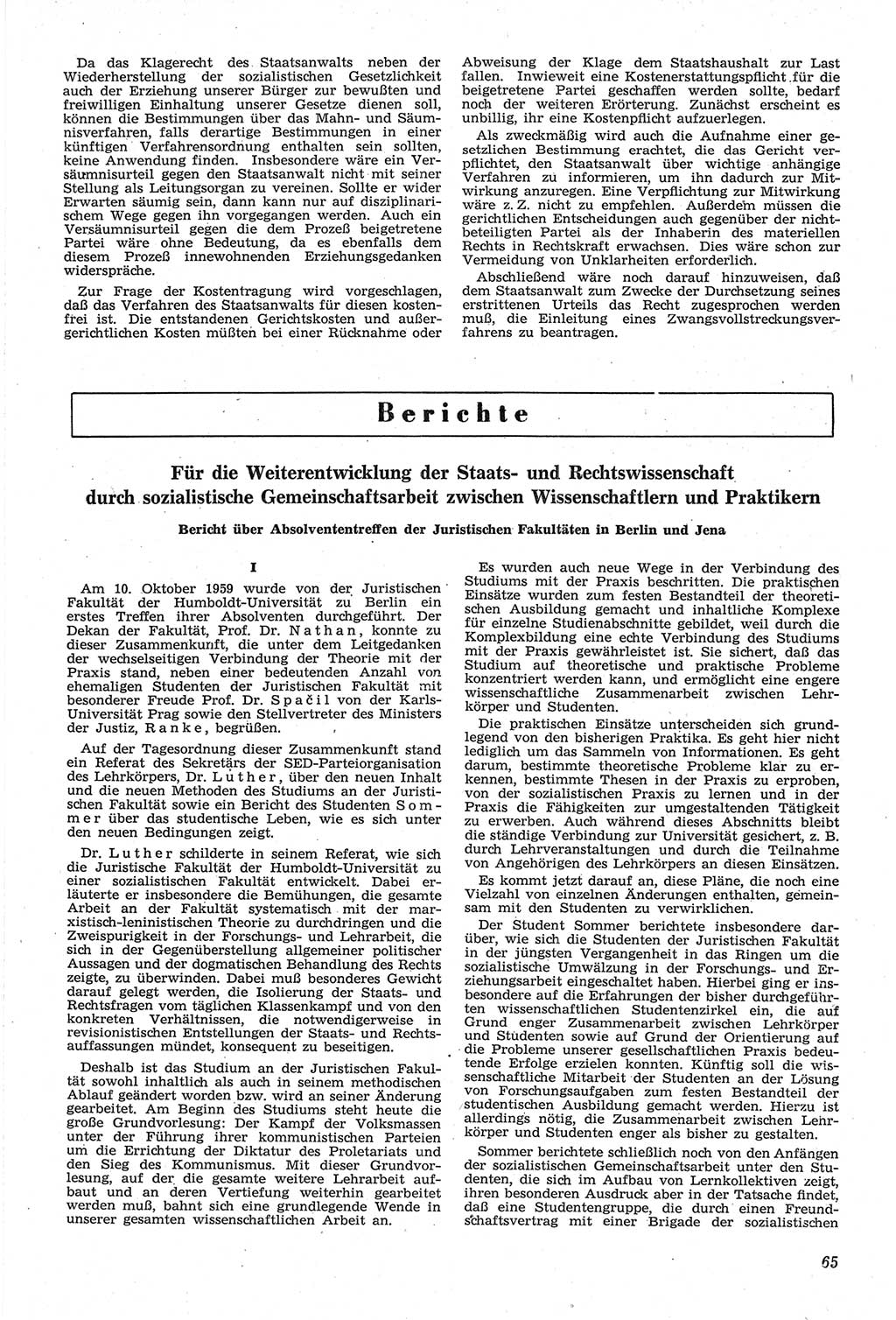 Da das Klagerecht des Staatsanwalts neben der Wiederherstellung der sozialistischen Gesetzlichkeit auch der Erziehung unserer Bürger zur bewußten und freiwilligen Einhaltung unserer Gesetze dienen soll, können die Bestimmungen über das Mahn- und Säumnisverfahren, falls derartige Bestimmungen in einer künftigen Verfahrensordnung enthalten sein sollten, keine Anwendung finden. Insbesondere wäre ein Versäumnisurteil gegen den Staatsanwalt nicht mit seiner Stellung als Leitungsorgan zu vereinen. Sollte er wider Erwarten säumig sein, dann kann nur auf disziplinarischem Wege gegen ihn vorgegangen werden. Auch ein Versäumnisurteil gegen die dem Prozeß beigetretene Partei wäre ohne Bedeutung, da es ebenfalls dem diesem Prozeß innewohnenden Erziehungsgedanken widerspräche.

Zur Frage der Kostentragung wird vorgeschlagen, daß das Verfahren des Staatsanwalts für diesen kostenfrei ist. Die entstandenen Gerichtskosten und außergerichtlichen Kosten müßten bei einer Rücknahme oder Abweisung der Klage dem Staatshaushalt zur Last fallen. Inwieweit eine Kostenerstattungspflicht für die beigetretene Partei geschaffen werden sollte, bedarf noch der weiteren Erörterung. Zunächst erscheint es unbillig, ihr eine Kostenpflicht aufzuerlegen.

Als zweckmäßig wird auch die Aufnahme einer gesetzlichen Bestimmung erachtet, die das Gericht verpflichtet, den Staatsanwalt über wichtige anhängige Verfahren zu informieren, um ihn dadurch zur Mitwirkung anzuregen. Eine Verpflichtung zur Mitwirkung wäre z. Z. nicht zu empfehlen. Außerdem müssen die gerichtlichen Entscheidungen auch gegenüber der nichtbeteiligten Partei als der Inhaberin des materiellen Rechts in Rechtskraft erwachsen. Dies wäre schon zur Vermeidung von Unklarheiten erforderlich.

Abschließend wäre noch darauf hinzuweisen, daß dem Staatsanwalt zum Zwecke der Durchsetzung seines erstrittenen Urteils das Recht zugesprochen werden muß, die Einleitung eines Zwangsvollstreckungsverfahrens zu beantragen.

Berichte

Für die Weiterentwicklung der Staats- und Rechtswissenschaft durch sozialistische Gemeinschaftsarbeit zwischen Wissenschaftlern und Praktikern

Bericht über Absolvententreffen der Juristischen Fakultäten in Berlin und Jena

I

Am 10. Oktober 1959 wurde von der Juristischen Fakultät der Humboldt-Universität zu Berlin ein erstes Treffen ihrer Absolventen durchgeführt. Der Dekan der Fakultät, Prof. Dr. Nathan, konnte zu dieser Zusammenkunft, die unter dem Leitgedanken der wechselseitigen Verbindung der Theorie mit der Praxis stand, neben einer bedeutenden Anzahl von ehemaligen Studenten der Juristischen Fakultät mit besonderer Freude Prof. Dr. Spačil von der Karls-Universität Prag sowie den Stellvertreter des Ministers der Justiz, Ranke, begrüßen.

Auf der Tagesordnung dieser Zusammenkunft stand ein Referat des Sekretärs der SED-Parteiorganisation des Lehrkörpers, Dr. Luther, über den neuen Inhalt und die neuen Methoden des Studiums an der Juristischen Fakultät sowie ein Bericht des Studenten Sommer über das studentische Leben, wie es sich unter den neuen Bedingungen zeigt.

Dr. Luther schilderte in seinem Referat, wie sich die Juristische Fakultät der Humboldt-Universität zu einer sozialistischen Fakultät entwickelt. Dabei erläuterte er insbesondere die Bemühungen, die gesamte Arbeit an der Fakultät systematisch mit der marxistisch-leninistischen Theorie zu durchdringen und die Zweispurigkeit in der Forschungs- und Lehrarbeit, die sich in der Gegenüberstellung allgemeiner politischer Aussagen und der dogmatischen Behandlung des Rechts zeigte, zu überwinden. Dabei muß besonderes Gewicht darauf gelegt werden, die Isolierung der Staats- und Rechtsfragen vom täglichen Klassenkampf und von den konkreten Verhältnissen, die notwendigerweise in revisionistischen Entstellungen der Staats- und Rechtsauffassungen mündet, konsequent zu beseitigen.

Deshalb ist das Studium an der Juristischen Fakultät sowohl inhaltlich als auch in seinem methodischen Ablauf geändert worden bzw. wird an seiner Änderung gearbeitet. Am Beginn des Studiums steht heute die große Grundvorlesung: Der Kampf der Volksmassen unter der Führung ihrer kommunistischen Parteien um die Errichtung der Diktatur des Proletariats und den Sieg des Kommunismus. Mit dieser Grundvorlesung, auf der die gesamte weitere Lehrarbeit aufbaut und an deren Vertiefung weiterhin gearbeitet werden muß, bahnt sich eine grundlegende Wende in unserer gesamten wissenschaftlichen Arbeit an.

Es wurden auch neue Wege in der Verbindung des Studiums mit der Praxis beschritten. Die praktischen Einsätze wurden zum festen Bestandteil der theoretischen Ausbildung gemacht und inhaltliche Komplexe für einzelne Studienabschnitte gebildet, weil durch die Komplexbildung eine echte Verbindung des Studiums mit der Praxis gewährleistet ist. Sie sichert, daß das Studium auf theoretische und praktische Probleme konzentriert werden kann, und ermöglicht eine engere wissenschaftliche Zusammenarbeit zwischen Lehrkörper und Studenten.

Die praktischen Einsätze unterscheiden sich grundlegend von den bisherigen Praktika. Es geht hier nicht lediglich um das Sammeln von Informationen. Es geht darum, bestimmte theoretische Probleme klar zu erkennen, bestimmte Thesen in der Praxis zu erproben, von der sozialistischen Praxis zu lernen und in der Praxis die Fähigkeiten zur umgestaltenden Tätigkeit zu erwerben. Auch während dieses Abschnitts bleibt die ständige Verbindung zur Universität gesichert, z. B. durch Lehrveranstaltungen und durch die Teilnahme von Angehörigen des Lehrkörpers an diesen Einsätzen.

Es kommt jetzt darauf an, diese Pläne, die noch eine Vielzahl von einzelnen Änderungen enthalten, gemeinsam mit den Studenten zu verwirklichen.

Der Student Sommer berichtete insbesondere darüber, wie sich die Studenten der Juristischen Fakultät in der jüngsten Vergangenheit in das Ringen um die sozialistische Umwälzung in der Forschungs- und Erziehungsarbeit eingeschaltet haben. Hierbei ging er insbesondere auf die Erfahrungen der bisher durchgeführten wissenschaftlichen Studentenzirkel ein, die auf Grund enger Zusammenarbeit zwischen Lehrkörper und Studenten sowie auf Grund der Orientierung auf die Probleme unserer gesellschaftlichen Praxis bedeutende Erfolge erzielen konnten. Künftig soll die wissenschaftliche Mitarbeit der Studenten an der Lösung von Forschungsaufgaben zum festen Bestandteil der studentischen Ausbildung gemacht werden. Hierzu ist allerdings nötig, die Zusammenarbeit zwischen Lehrkörper und Studenten enger als bisher zu gestalten.

Sommer berichtete schließlich noch von den Anfängen der sozialistischen Gemeinschaftsarbeit unter den Studenten, die sich im Aufbau von Lernkollektiven zeigt, ihren besonderen Ausdruck aber in der Tatsache findet, daß eine Studentengruppe, die durch einen Freundschaftsvertrag mit einer Brigade der sozialistischen

65